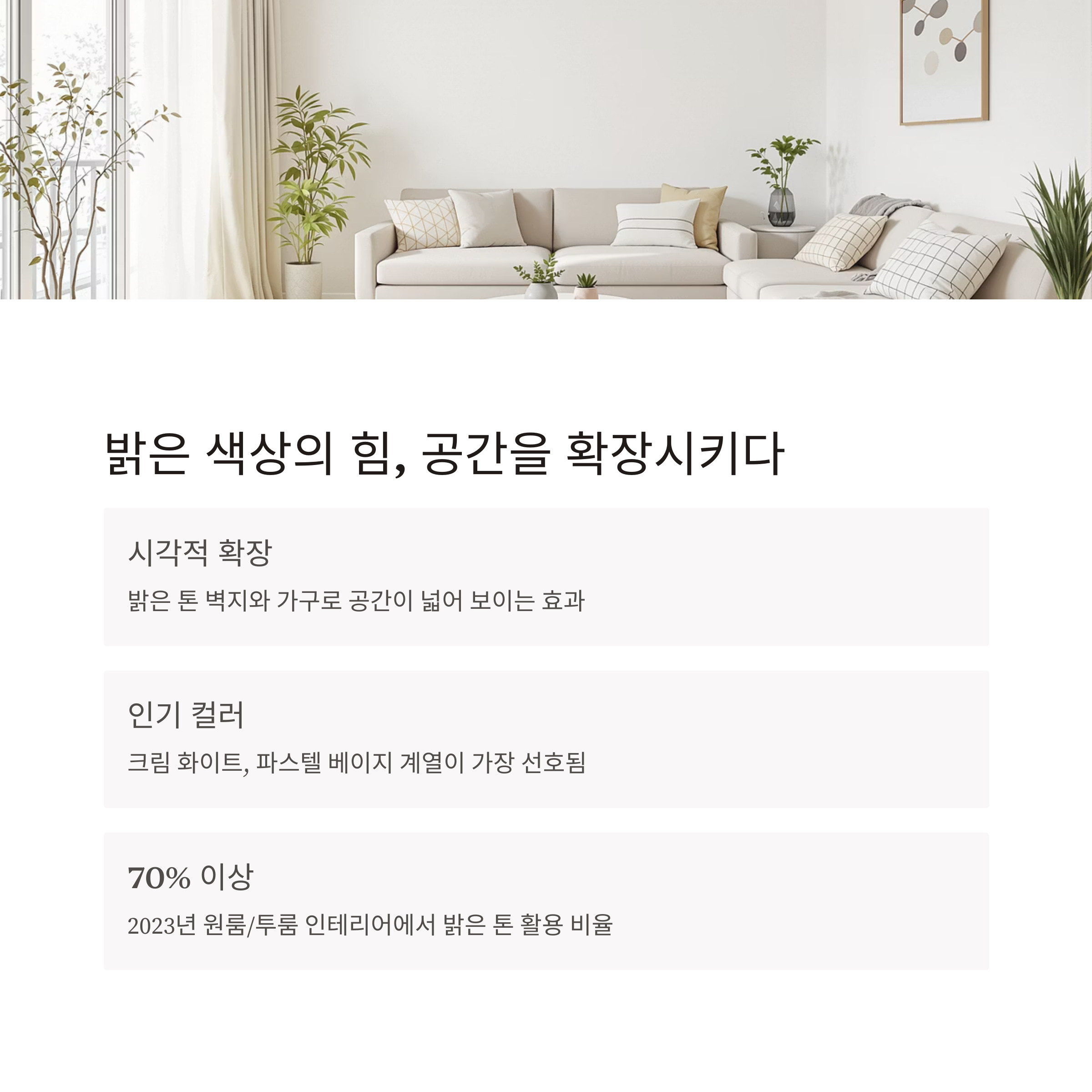 밝은 색상의 힘, 공간을 확장시키다

시각적 확장

밝은 톤 벽지와 가구로 공간이 넓어 보이는 효과

인기 컬러

크림 화이트, 파스텔 베이지 계열이 가장 선호됨

70% 이상

2023년 원룸/투룸 인테리어에서 밝은 톤 활용 비율